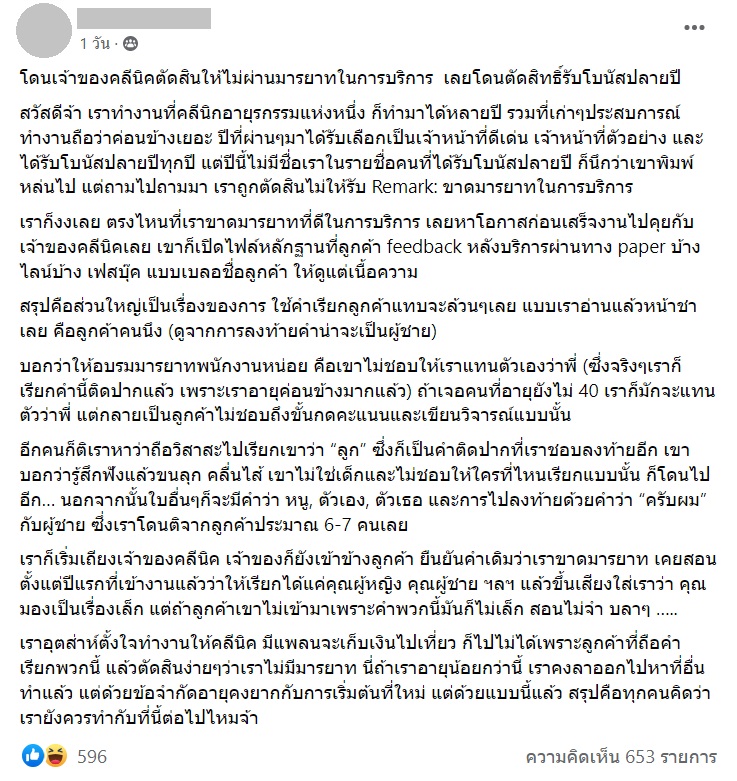 1 วัน ·

โดนเจ้าของคลีนิคตัดสินให้ไม่ผ่านมารยาทในการบริการ เลยโดนตัดสิทธิ์รับโบนัสปลายปี

สวัสดีจ้า เราทำงานที่คลีนิกอายุรกรรมแห่งหนึ่ง ก็ทำมาได้หลายปี รวมที่เก่าๆประสบการณ์ทำงานถือว่าค่อนข้างเยอะ ปีที่ผ่านๆมาได้รับเลือกเป็นเจ้าหน้าที่ดีเด่น เจ้าหน้าที่ตัวอย่าง และได้รับโบนัสปลายปีทุกปี แต่ปีนี้ไม่มีชื่อเราในรายชื่อคนที่ได้รับโบนัสปลายปี ก็นึกว่าเขาพิมพ์หล่นไป แต่ถามไปถามมา เราถูกตัดสินไม่ให้รับ Remark: ขาดมารยาทในการบริการ

เราก็งงเลย ตรงไหนที่เราขาดมารยาทที่ดีในการบริการ เลยหาโอกาสก่อนเสร็จงานไปคุยกับเจ้าของคลีนิคเลย เขาก็เปิดไฟล์หลักฐานที่ลูกค้า feedback หลังบริการผ่านทาง paper บ้าง ไลน์บ้าง เฟสบุ๊ค แบบเบลอชื่อลูกค้า ให้ดูแต่เนื้อความ

สรุปคือส่วนใหญ่เป็นเรื่องของการ ใช้คำเรียกลูกค้าแทบจะล้วนๆเลย แบบเราอ่านแล้วหน้าชาเลย คือลูกค้าคนนึง (ดูจากการลงท้ายคำน่าจะเป็นผู้ชาย)

บอกว่าให้อบรมมารยาทพนักงานหน่อย คือเขาไม่ชอบให้เราแทนตัวเองว่าพี่ (ซึ่งจริงๆเราก็เรียกคำนี้ติดปากแล้ว เพราะเราอายุค่อนข้างมากแล้ว) ถ้าเจอคนที่อายุยังไม่ 40 เราก็มักจะแทนตัวว่าพี่ แต่กลายเป็นลูกค้าไม่ชอบถึงขั้นกดคะแนนและเขียนวิจารณ์แบบนั้น

อีกคนก็ติเราหาว่าถือวิสาสะไปเรียกเขาว่า “ลูก” ซึ่งก็เป็นคำติดปากที่เราชอบลงท้ายอีก เขาบอกว่ารู้สึกฟังแล้วขนลุก คลื่นไส้ เขาไม่ใช่เด็กและไม่ชอบให้ใครที่ไหนเรียกแบบนั้น ก็โดนไปอีก... นอกจากนั้นใบอื่นๆก็จะมีคำว่า หนู, ตัวเอง, ตัวเธอ และการไปลงท้ายด้วยคำว่า “ครับผม” กับผู้ชาย ซึ่งเราโดนติจากลูกค้าประมาณ 6-7 คนเลย

เราก็เริ่มเถียงเจ้าของคลีนิค เจ้าของก็ยังเข้าข้างลูกค้า ยืนยันคำเดิมว่าเราขาดมารยาท เคยสอนตั้งแต่ปีแรกที่เข้างานแล้วว่าให้เรียกได้แค่คุณผู้หญิง คุณผู้ชาย ฯลฯ แล้วขึ้นเสียงใส่เราว่า คุณมองเป็นเรื่องเล็ก แต่ถ้าลูกค้าเขาไม่เข้ามาเพราะคำพวกนี้มันก็ไม่เล็ก สอนไม่จำ บลาๆ .....

เราอุตส่าห์ตั้งใจทำงานให้คลีนิค มีแพลนจะเก็บเงินไปเที่ยว ก็ไปไม่ได้เพราะลูกค้าที่ถือคำเรียกพวกนี้ แล้วตัดสินง่ายๆว่าเราไม่มีมารยาท นี่ถ้าเราอายุน้อยกว่านี้ เราคงลาออกไปหาที่อื่นทำแล้ว แต่ด้วยข้อจำกัดอายุคงยากกับการเริ่มต้นที่ใหม่ แต่ด้วยแบบนี้แล้ว สรุปคือทุกคนคิดว่าเรายังควรทำกับที่นี้ต่อไปไหมจ้า

596

ความคิดเห็น 653 รายการ